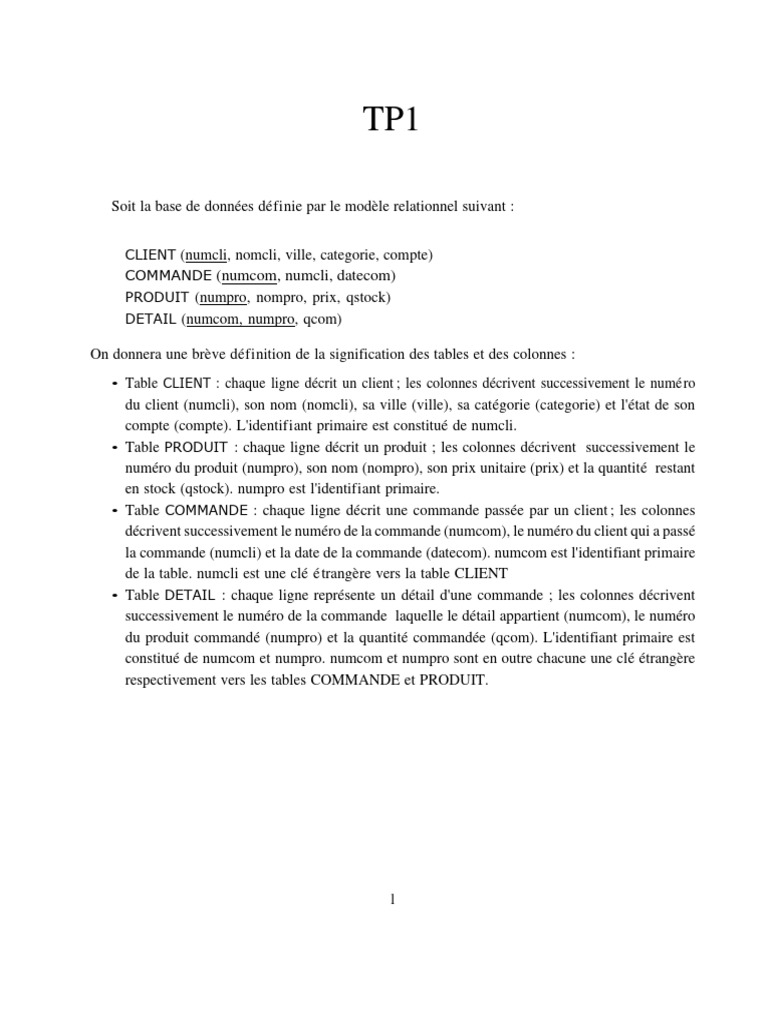 TP1

Soit la base de données définie par le modèle relationnel suivant :

CLIENT (numcli, nomcli, ville, categorie, compte)
COMMANDE (numcom, numcli, datecom)
PRODUIT (numpro, nompro, prix, qstock)
DETAIL (numcom, numpro, qcom)

On donnera une brève définition de la signification des tables et des colonnes :

- Table CLIENT : chaque ligne décrit un client ; les colonnes décrivent successivement le numéro du client (numcli), son nom (nomcli), sa ville (ville), sa catégorie (categorie) et l'état de son compte (compte). L'identifiant primaire est constitué de numcli.
- Table PRODUIT : chaque ligne décrit un produit ; les colonnes décrivent successivement le numéro du produit (numpro), son nom (nompro), son prix unitaire (prix) et la quantité restant en stock (qstock). numpro est l'identifiant primaire.
- Table COMMANDE : chaque ligne décrit une commande passée par un client ; les colonnes décrivent successivement le numéro de la commande (numcom), le numéro du client qui a passé la commande (numcli) et la date de la commande (datecom). numcom est l'identifiant primaire de la table. numcli est une clé étrangère vers la table CLIENT
- Table DETAIL : chaque ligne représente un détail d'une commande ; les colonnes décrivent successivement le numéro de la commande laquelle le détail appartient (numcom), le numéro du produit commandé (numpro) et la quantité commandée (qcom). L'identifiant primaire est constitué de numcom et numpro. numcom et numpro sont en outre chacune une clé étrangère respectivement vers les tables COMMANDE et PRODUIT.

1